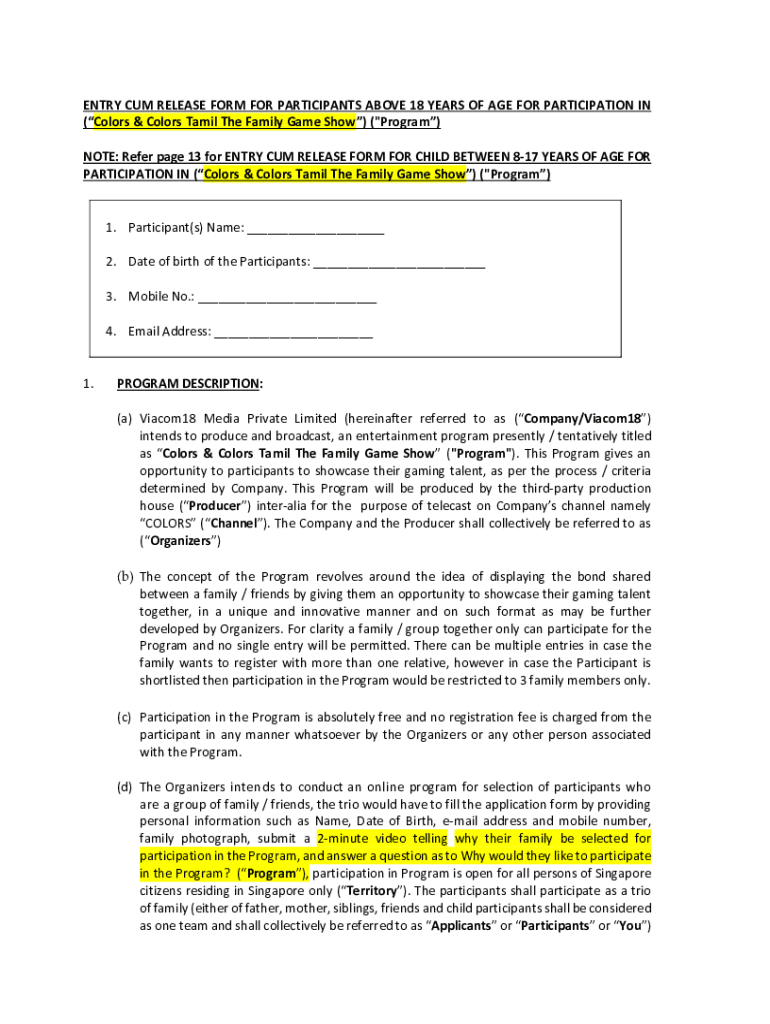 ENTRY CUM RELEASE FORM FOR PARTICIPANTS ABOVE 18 YEARS OF AGE FOR PARTICIPATION IN ("Colors & Colors Tamil The Family Game Show") ("Program")

NOTE: Refer page 13 for ENTRY CUM RELEASE FORM FOR CHILD BETWEEN 8-17 YEARS OF AGE FOR PARTICIPATION IN ("Colors & Colors Tamil The Family Game Show") ("Program")

1. Participant(s) Name: ____________________

2. Date of birth of the Participants: _________________________

3. Mobile No.: __________________________

4. Email Address: _______________________

1. PROGRAM DESCRIPTION:

(a) Viacom18 Media Private Limited (hereinafter referred to as ("Company/Viacom18") intends to produce and broadcast, an entertainment program presently / tentatively titled as "Colors & Colors Tamil The Family Game Show" ("Program"). This Program gives an opportunity to participants to showcase their gaming talent, as per the process / criteria determined by Company. This Program will be produced by the third-party production house ("Producer") inter-alia for the purpose of telecast on Company's channel namely "COLORS" ("Channel"). The Company and the Producer shall collectively be referred to as ("Organizers")

(b) The concept of the Program revolves around the idea of displaying the bond shared between a family / friends by giving them an opportunity to showcase their gaming talent together, in a unique and innovative manner and on such format as may be further developed by Organizers. For clarity a family / group together only can participate for the Program and no single entry will be permitted. There can be multiple entries in case the family wants to register with more than one relative, however in case the Participant is shortlisted then participation in the Program would be restricted to 3 family members only.

(c) Participation in the Program is absolutely free and no registration fee is charged from the participant in any manner whatsoever by the Organizers or any other person associated with the Program.

(d) The Organizers intends to conduct an online program for selection of participants who are a group of family / friends, the trio would have to fill the application form by providing personal information such as Name, Date of Birth, e-mail address and mobile number, family photograph, submit a 2-minute video telling why their family be selected for participation in the Program, and answer a question as to Why would they like to participate in the Program? ("Program"), participation in Program is open for all persons of Singapore citizens residing in Singapore only ("Territory"). The participants shall participate as a trio of family (either of father, mother, siblings, friends and child participants shall be considered as one team and shall collectively be referred to as "Applicants" or "Participants" or "You")